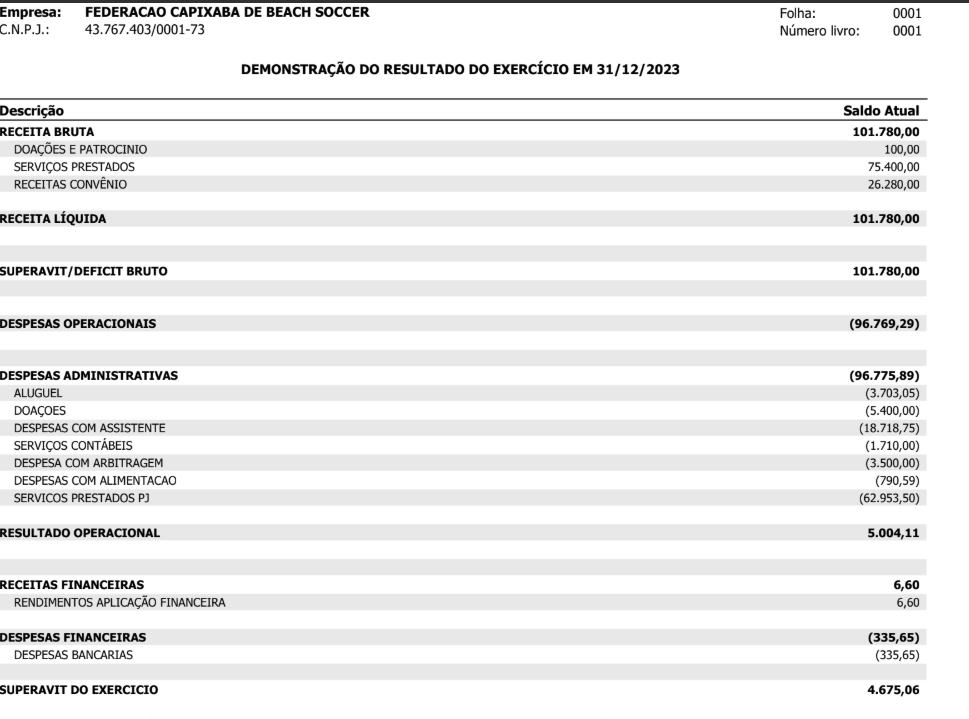 Empresa: FEDERACAO CAPIXABA DE BEACH SOCCER
C.N.P.J.: 43.767.403/0001-73

Folha: 0001
Número livro: 0001

DEMONSTRAÇÃO DO RESULTADO DO EXERCÍCIO EM 31/12/2023

| Descrição | Saldo Atual |
|---|---|
| RECEITA BRUTA | 101.780,00 |
| DOAÇÕES E PATROCINIO | 100,00 |
| SERVIÇOS PRESTADOS | 75.400,00 |
| RECEITAS CONVÊNIO | 26.280,00 |
| RECEITA LÍQUIDA | 101.780,00 |
| SUPERAVIT/DEFICIT BRUTO | 101.780,00 |
| DESPESAS OPERACIONAIS | (96.769,29) |
| DESPESAS ADMINISTRATIVAS | (96.775,89) |
| ALUGUEL | (3.703,05) |
| DOAÇOES | (5.400,00) |
| DESPESAS COM ASSISTENTE | (18.718,75) |
| SERVIÇOS CONTÁBEIS | (1.710,00) |
| DESPESA COM ARBITRAGEM | (3.500,00) |
| DESPESAS COM ALIMENTACAO | (790,59) |
| SERVICOS PRESTADOS PJ | (62.953,50) |
| RESULTADO OPERACIONAL | 5.004,11 |
| RECEITAS FINANCEIRAS | 6,60 |
| RENDIMENTOS APLICAÇÃO FINANCEIRA | 6,60 |
| DESPESAS FINANCEIRAS | (335,65) |
| DESPESAS BANCARIAS | (335,65) |
| SUPERAVIT DO EXERCICIO | 4.675,06 |